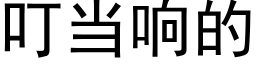 叮当响的